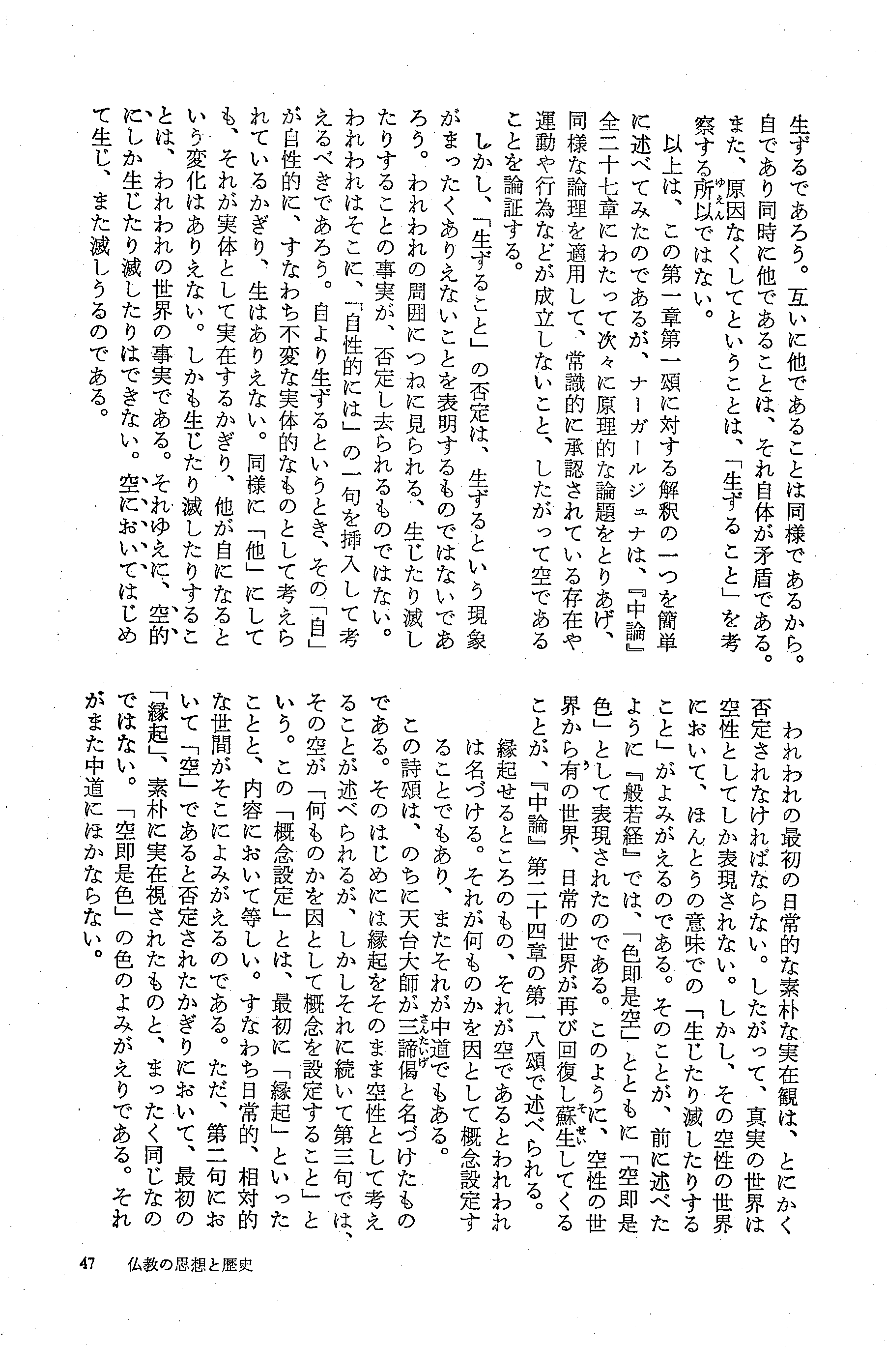 生ずるであろう。互いに他であることは同様であるから。自であり同時に他であることは、それ自体が矛盾である。また、原因なくしてということは、「生ずること」を考察する所以ではない。

以上は、この第一章第一頌に対する解釈の一つを簡単に述べてみたのであるが、ナーガールジュナは、『中論』全二十七章にわたって次々に原理的な論題をとりあげ、同様な論理を適用して、常識的に承認されている存在や運動や行為などが成立しないこと、したがって空であることを論証する。

しかし、「生ずること」の否定は、生ずるという現象がまったくありえないことを表明するものではないであろう。われわれの周囲につねに見られる、生じたり滅したりすることの事実が、否定し去られるものではない。われわれはそこに、「自性的には」の一句を挿入して考えるべきであろう。自より生ずるというとき、その「自」が自性的に、すなわち不変な実体的なものとして考えられているかぎり、生はありえない。同様に「他」にしても、それが実体として実在するかぎり、他が自になるという変化はありえない。しかも生じたり滅したりすることは、われわれの世界の事実である。それゆえに、空的にしか生じたり滅したりはできない。空においてはじめて生じ、また滅しうるのである。

われわれの最初の日常的な素朴な実在観は、とにかく否定されなければならない。したがって、真実の世界は空性としてしか表現されない。しかし、その空性の世界において、ほんとうの意味での「生じたり滅したりすること」がよみがえるのである。そのことが、前に述べたように『般若経』では、「色即是空」とともに「空即是色」として表現されたのである。このように、空性の世界から有の世界、日常の世界が再び回復し蘇生してくることが、『中論』第二十四章の第一八頌で述べられる。

縁起せるところのもの、それが空であるとわれわれは名づける。それが何ものかを因として概念設定することでもあり、またそれが中道でもある。

この詩頌は、のちに天台大師が三諦偈と名づけたものである。そのはじめには縁起をそのまま空性として考えることが述べられるが、しかしそれに続いて第三句では、その空が「何ものかを因として概念を設定すること」という。この「概念設定」とは、最初に「縁起」といったことと、内容において等しい。すなわち日常的、相対的な世間がそこによみがえるのである。ただ、第二句において「空」であると否定されたかぎりにおいて、最初の「縁起」、素朴に実在視されたものと、まったく同じなのではない。「空即是色」の色のよみがえりである。それがまた中道にほかならない。

47　仏教の思想と歴史